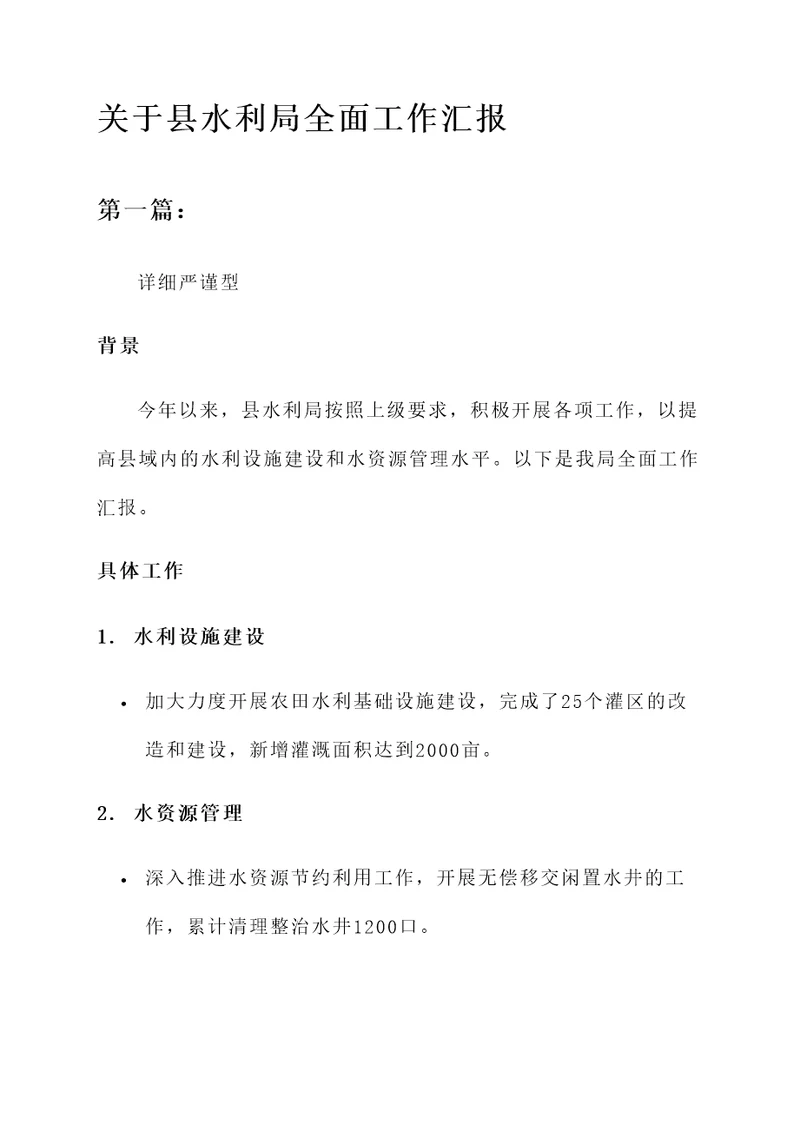 关于县水利局全面工作汇报

第一篇：

详细严谨型

背景

今年以来，县水利局按照上级要求，积极开展各项工作，以提高县域内的水利设施建设和水资源管理水平。以下是我局全面工作汇报。

具体工作

1. 水利设施建设

• 加大力度开展农田水利基础设施建设，完成了25个灌区的改造和建设，新增灌溉面积达到2000亩。

2. 水资源管理

• 深入推进水资源节约利用工作，开展无偿移交闲置水井的工作，累计清理整治水井1200口。